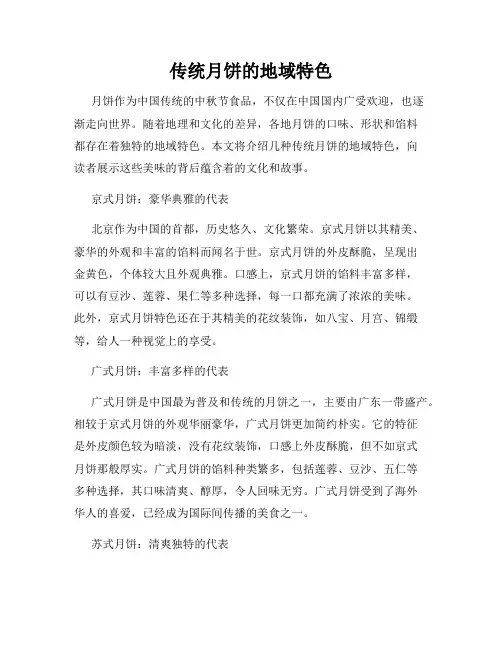 传统月饼的地域特色

月饼作为中国传统的中秋节食品，不仅在中国国内广受欢迎，也逐渐走向世界。随着地理和文化的差异，各地月饼的口味、形状和馅料都存在着独特的地域特色。本文将介绍几种传统月饼的地域特色，向读者展示这些美味的背后蕴含着的文化和故事。

京式月饼：豪华典雅的代表

北京作为中国的首都，历史悠久、文化繁荣。京式月饼以其精美、豪华的外观和丰富的馅料而闻名于世。京式月饼的外皮酥脆，呈现出金黄色，个体较大且外观典雅。口感上，京式月饼的馅料丰富多样，可以有豆沙、莲蓉、果仁等多种选择，每一口都充满了浓浓的美味。此外，京式月饼特色还在于其精美的花纹装饰，如八宝、月宫、锦缎等，给人一种视觉上的享受。

广式月饼：丰富多样的代表

广式月饼是中国最为普及和传统的月饼之一，主要由广东一带盛产。相较于京式月饼的外观华丽豪华，广式月饼更加简约朴实。它的特征是外皮颜色较为暗淡，没有花纹装饰，口感上外皮酥脆，但不如京式月饼那般厚实。广式月饼的馅料种类繁多，包括莲蓉、豆沙、五仁等多种选择，其口味清爽、醇厚，令人回味无穷。广式月饼受到了海外华人的喜爱，已经成为国际间传播的美食之一。

苏式月饼：清爽独特的代表